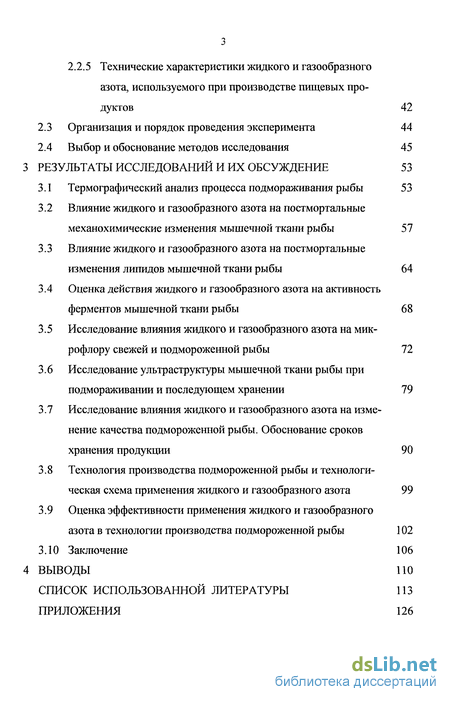 3

2.2.5 Технические характеристики жидкого и газообразного азота, используемого при производстве пищевых продуктов 42

2.3 Организация и порядок проведения эксперимента 44

2.4 Выбор и обоснование методов исследования 45

3 РЕЗУЛЬТАТЫ ИССЛЕДОВАНИЙ И ИХ ОБСУЖДЕНИЕ 53

3.1 Термографический анализ процесса подмораживания рыбы 53

3.2 Влияние жидкого и газообразного азота на постмортальные механохимические изменения мышечной ткани рыбы 57

3.3 Влияние жидкого и газообразного азота на постмортальные изменения липидов мышечной ткани рыбы 64

3.4 Оценка действия жидкого и газообразного азота на активность ферментов мышечной ткани рыбы 68

3.5 Исследование влияния жидкого и газообразного азота на микрофлору свежей и подмороженной рыбы 72

3.6 Исследование ультраструктуры мышечной ткани рыбы при подмораживании и последующем хранении 79

3.7 Исследование влияния жидкого и газообразного азота на изменение качества подмороженной рыбы. Обоснование сроков хранения продукции 90

3.8 Технология производства подмороженной рыбы и технологическая схема применения жидкого и газообразного азота 99

3.9 Оценка эффективности применения жидкого и газообразного азота в технологии производства подмороженной рыбы 102

3.10 Заключение 106

4 ВЫВОДЫ 110

СПИСОК ИСПОЛЬЗОВАННОЙ ЛИТЕРАТУРЫ 113

ПРИЛОЖЕНИЯ 126

dsLib.net
библиотека диссертаций